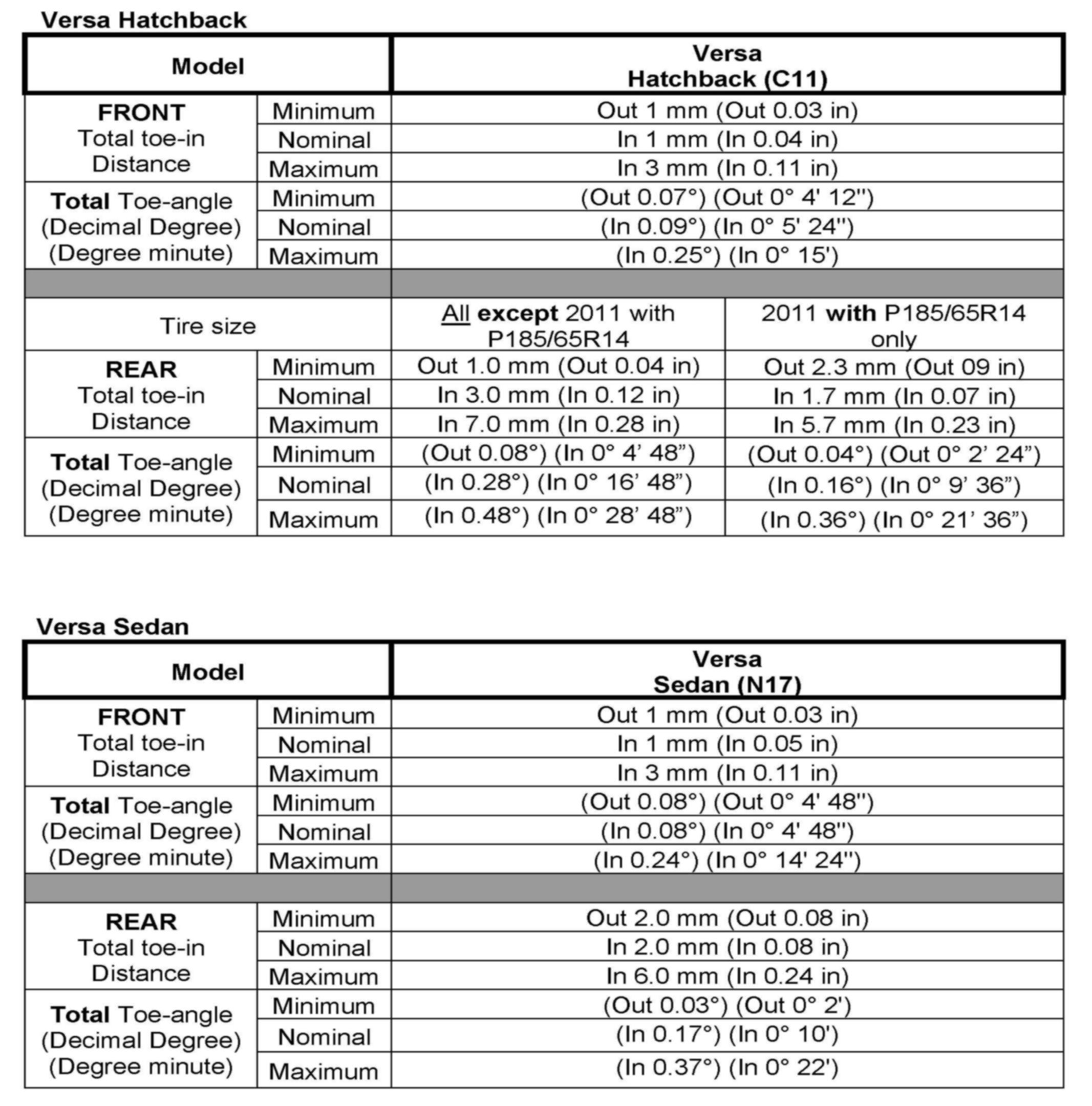 Versa Hatchback

| Model | | Versa Hatchback (C11) | |
|---|---|---|---|
| FRONT Total toe-in Distance | Minimum | Out 1 mm (Out 0.03 in) | |
| | Nominal | In 1 mm (In 0.04 in) | |
| | Maximum | In 3 mm (In 0.11 in) | |
| Total Toe-angle (Decimal Degree) (Degree minute) | Minimum | (Out 0.07°) (Out 0° 4' 12'') | |
| | Nominal | (In 0.09°) (In 0° 5' 24'') | |
| | Maximum | (In 0.25°) (In 0° 15') | |
| | | | |
| Tire size | | All except 2011 with P185/65R14 | 2011 with P185/65R14 only |
| REAR Total toe-in Distance | Minimum | Out 1.0 mm (Out 0.04 in) | Out 2.3 mm (Out 09 in) |
| | Nominal | In 3.0 mm (In 0.12 in) | In 1.7 mm (In 0.07 in) |
| | Maximum | In 7.0 mm (In 0.28 in) | In 5.7 mm (In 0.23 in) |
| Total Toe-angle (Decimal Degree) (Degree minute) | Minimum | (Out 0.08°) (In 0° 4’ 48”) | (Out 0.04°) (Out 0° 2’ 24”) |
| | Nominal | (In 0.28°) (In 0° 16’ 48”) | (In 0.16°) (In 0° 9’ 36”) |
| | Maximum | (In 0.48°) (In 0° 28’ 48”) | (In 0.36°) (In 0° 21’ 36”) |

Versa Sedan

| Model | | Versa Sedan (N17) |
|---|---|---|
| FRONT Total toe-in Distance | Minimum | Out 1 mm (Out 0.03 in) |
| | Nominal | In 1 mm (In 0.05 in) |
| | Maximum | In 3 mm (In 0.11 in) |
| Total Toe-angle (Decimal Degree) (Degree minute) | Minimum | (Out 0.08°) (Out 0° 4' 48'') |
| | Nominal | (In 0.08°) (In 0° 4' 48'') |
| | Maximum | (In 0.24°) (In 0° 14' 24'') |
| | | |
| REAR Total toe-in Distance | Minimum | Out 2.0 mm (Out 0.08 in) |
| | Nominal | In 2.0 mm (In 0.08 in) |
| | Maximum | In 6.0 mm (In 0.24 in) |
| Total Toe-angle (Decimal Degree) (Degree minute) | Minimum | (Out 0.03°) (Out 0° 2') |
| | Nominal | (In 0.17°) (In 0° 10') |
| | Maximum | (In 0.37°) (In 0° 22') |